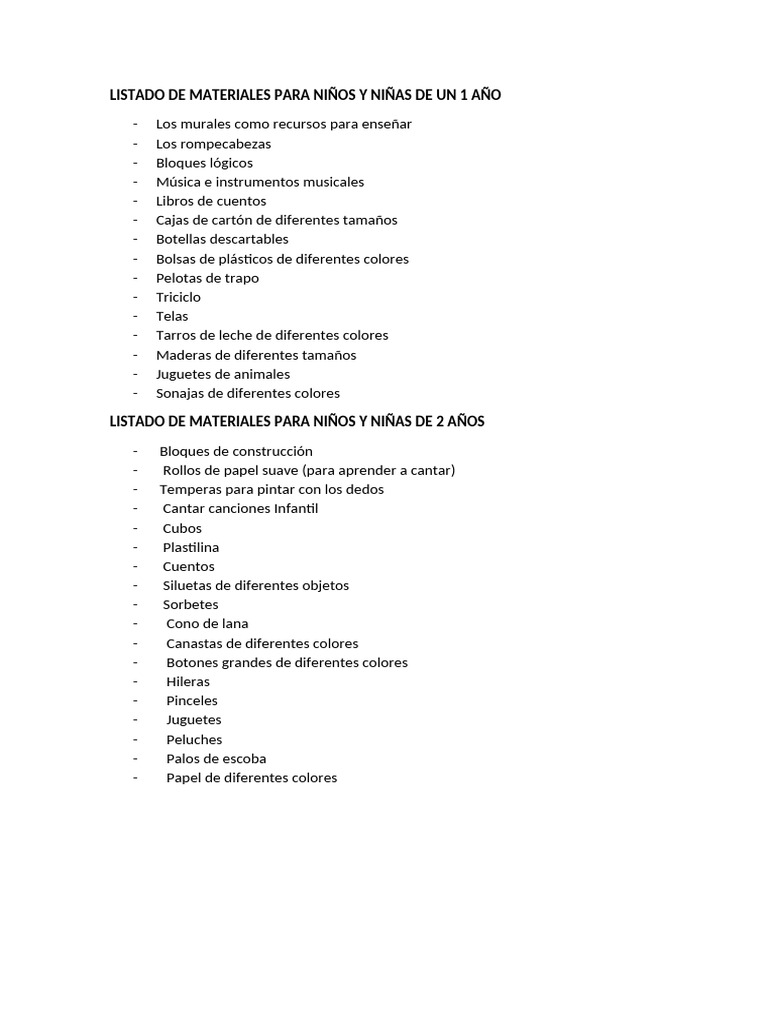 LISTADO DE MATERIALES PARA NIÑOS Y NIÑAS DE UN 1 AÑO

- Los murales como recursos para enseñar
- Los rompecabezas
- Bloques lógicos
- Música e instrumentos musicales
- Libros de cuentos
- Cajas de cartón de diferentes tamaños
- Botellas descartables
- Bolsas de plásticos de diferentes colores
- Pelotas de trapo
- Triciclo
- Telas
- Tarros de leche de diferentes colores
- Maderas de diferentes tamaños
- Juguetes de animales
- Sonajas de diferentes colores

LISTADO DE MATERIALES PARA NIÑOS Y NIÑAS DE 2 AÑOS

- Bloques de construcción
- Rollos de papel suave (para aprender a cantar)
- Temperas para pintar con los dedos
- Cantar canciones Infantil
- Cubos
- Plastilina
- Cuentos
- Siluetas de diferentes objetos
- Sorbetes
- Cono de lana
- Canastas de diferentes colores
- Botones grandes de diferentes colores
- Hileras
- Pinceles
- Juguetes
- Peluches
- Palos de escoba
- Papel de diferentes colores